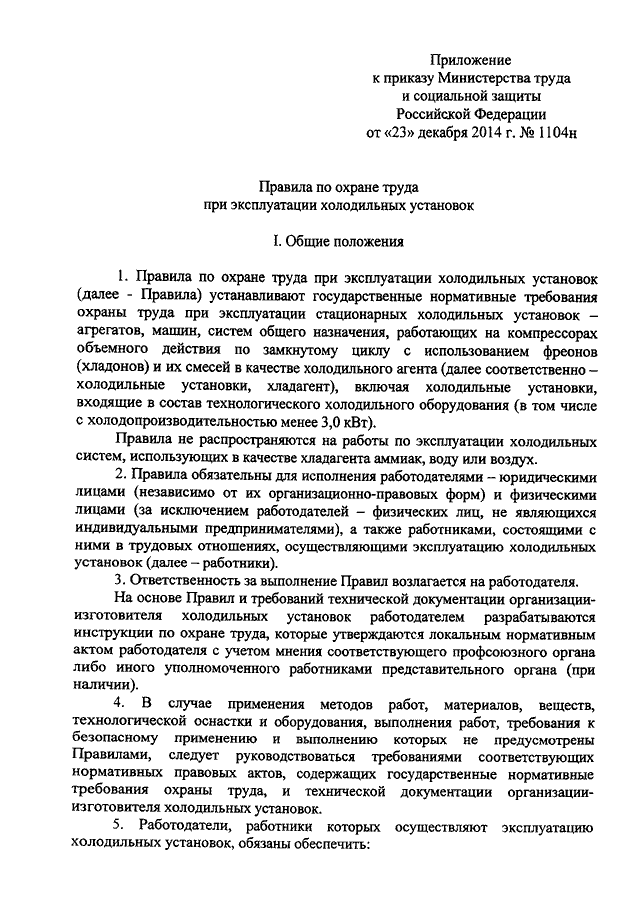 Приложение
к приказу Министерства труда
и социальной защиты
Российской Федерации
от «23» декабря 2014 г. № 1104н

Правила по охране труда
при эксплуатации холодильных установок

I. Общие положения

1. Правила по охране труда при эксплуатации холодильных установок (далее - Правила) устанавливают государственные нормативные требования охраны труда при эксплуатации стационарных холодильных установок – агрегатов, машин, систем общего назначения, работающих на компрессорах объемного действия по замкнутому циклу с использованием фреонов (хладонов) и их смесей в качестве холодильного агента (далее соответственно – холодильные установки, хладагент), включая холодильные установки, входящие в состав технологического холодильного оборудования (в том числе с холодопроизводительностью менее 3,0 кВт).

Правила не распространяются на работы по эксплуатации холодильных систем, использующих в качестве хладагента аммиак, воду или воздух.

2. Правила обязательны для исполнения работодателями – юридическими лицами (независимо от их организационно-правовых форм) и физическими лицами (за исключением работодателей – физических лиц, не являющихся индивидуальными предпринимателями), а также работниками, состоящими с ними в трудовых отношениях, осуществляющими эксплуатацию холодильных установок (далее – работники).

3. Ответственность за выполнение Правил возлагается на работодателя.

На основе Правил и требований технической документации организации-изготовителя холодильных установок работодателем разрабатываются инструкции по охране труда, которые утверждаются локальным нормативным актом работодателя с учетом мнения соответствующего профсоюзного органа либо иного уполномоченного работниками представительного органа (при наличии).

4. В случае применения методов работ, материалов, веществ, технологической оснастки и оборудования, выполнения работ, требования к безопасному применению и выполнению которых не предусмотрены Правилами, следует руководствоваться требованиями соответствующих нормативных правовых актов, содержащих государственные нормативные требования охраны труда, и технической документации организации-изготовителя холодильных установок.

5. Работодатели, работники которых осуществляют эксплуатацию холодильных установок, обязаны обеспечить: